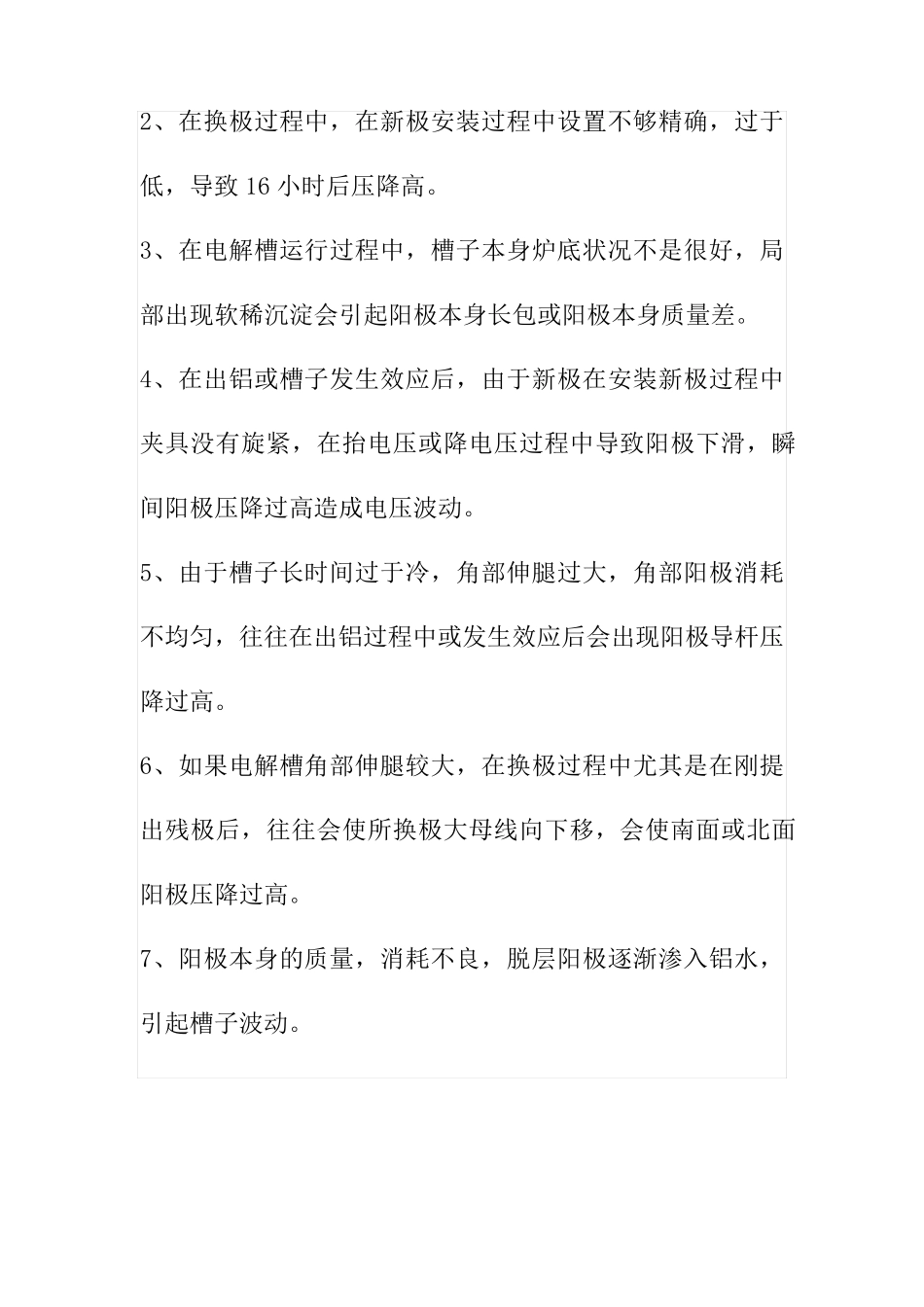 2、在换极过程中，在新极安装过程中设置不够精确，过于低，导致 16 小时后压降高。

3、在电解槽运行过程中，槽子本身炉底状况不是很好，局部出现软稀沉淀会引起阳极本身长包或阳极本身质量差。

4、在出铝或槽子发生效应后，由于新极在安装新极过程中夹具没有旋紧，在抬电压或降电压过程中导致阳极下滑，瞬间阳极压降过高造成电压波动。

5、由于槽子长时间过于冷，角部伸腿过大，角部阳极消耗不均匀，往往在出铝过程中或发生效应后会出现阳极导杆压降过高。

6、如果电解槽角部伸腿较大，在换极过程中尤其是在刚提出残极后，往往会使所换极大母线向下移，会使南面或北面阳极压降过高。

7、阳极本身的质量，消耗不良，脱层阳极逐渐渗入铝水，引起槽子波动。